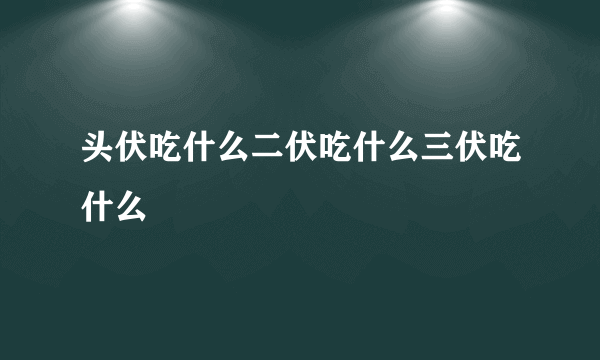 头伏吃什么二伏吃什么三伏吃什么